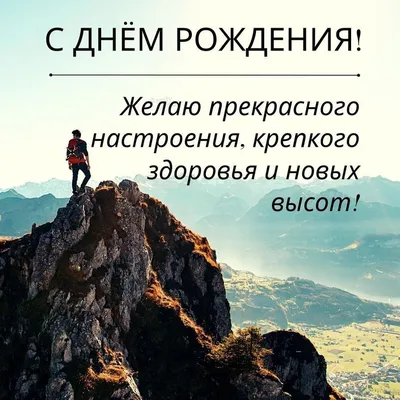 С ДНЁМ РОЖДЕНИЯ!

Желаю прекрасного настроения, крепкого здоровья и новых высот!